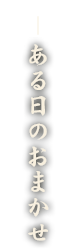 ある日のおまかせ